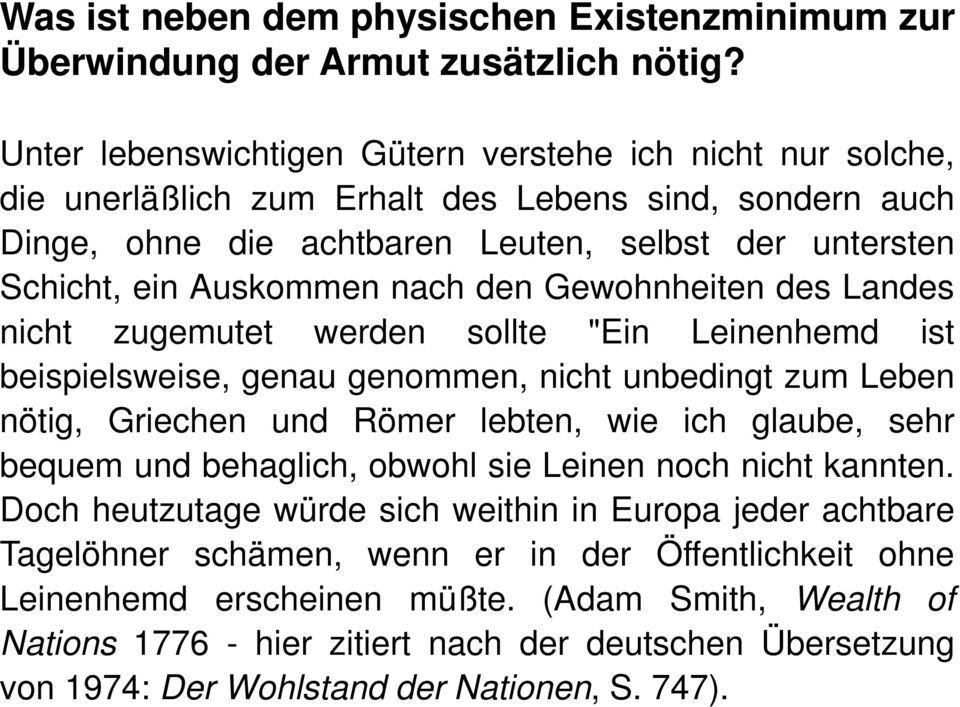 Was ist neben dem physischen Existenzminimum zur Überwindung der Armut zusätzlich nötig?

Unter lebenswichtigen Gütern verstehe ich nicht nur solche, die unerläßlich zum Erhalt des Lebens sind, sondern auch Dinge, ohne die achtbaren Leuten, selbst der untersten Schicht, ein Auskommen nach den Gewohnheiten des Landes nicht zugemutet werden sollte "Ein Leinenhemd ist beispielsweise, genau genommen, nicht unbedingt zum Leben nötig, Griechen und Römer lebten, wie ich glaube, sehr bequem und behaglich, obwohl sie Leinen noch nicht kannten. Doch heutzutage würde sich weithin in Europa jeder achtbare Tagelöhner schämen, wenn er in der Öffentlichkeit ohne Leinenhemd erscheinen müßte. (Adam Smith, Wealth of Nations 1776 - hier zitiert nach der deutschen Übersetzung von 1974: Der Wohlstand der Nationen, S. 747).